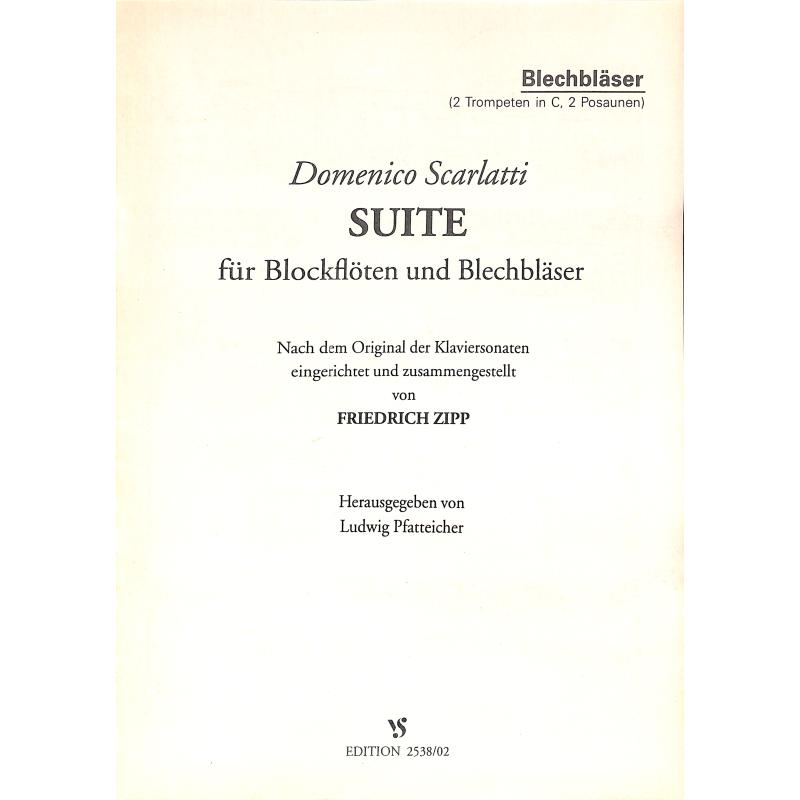 Blechbläser
(2 Trompeten in C, 2 Posaunen)

Domenico Scarlatti
SUITE
für Blockflöten und Blechbläser

Nach dem Original der Klaviersonaten
eingerichtet und zusammengestellt
von
FRIEDRICH ZIPP

Herausgegeben von
Ludwig Pfatteicher

VS
EDITION 2538/02